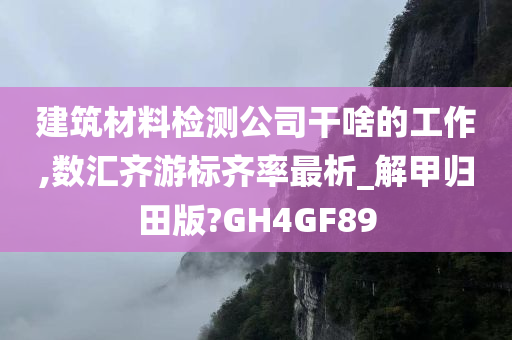 建筑材料检测公司干啥的工作,数汇齐游标齐率最析_解甲归田版?GH4GF89